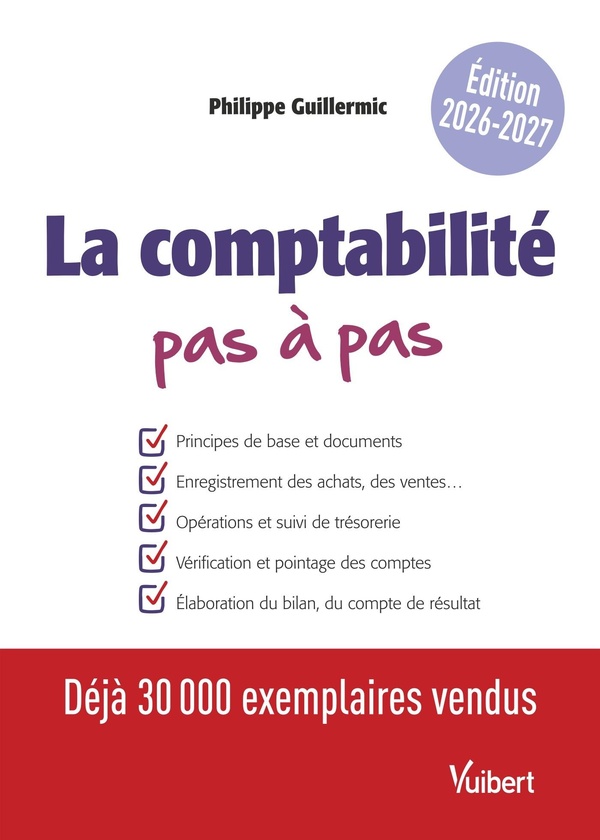 Philippe Guillermic

Édition 2026-2027

La comptabilité

pas à pas

Principes de base et documents

Enregistrement des achats, des ventes…

Opérations et suivi de trésorerie

Vérification et pointage des comptes

Élaboration du bilan, du compte de résultat

Déjà 30 000 exemplaires vendus

Vuibert